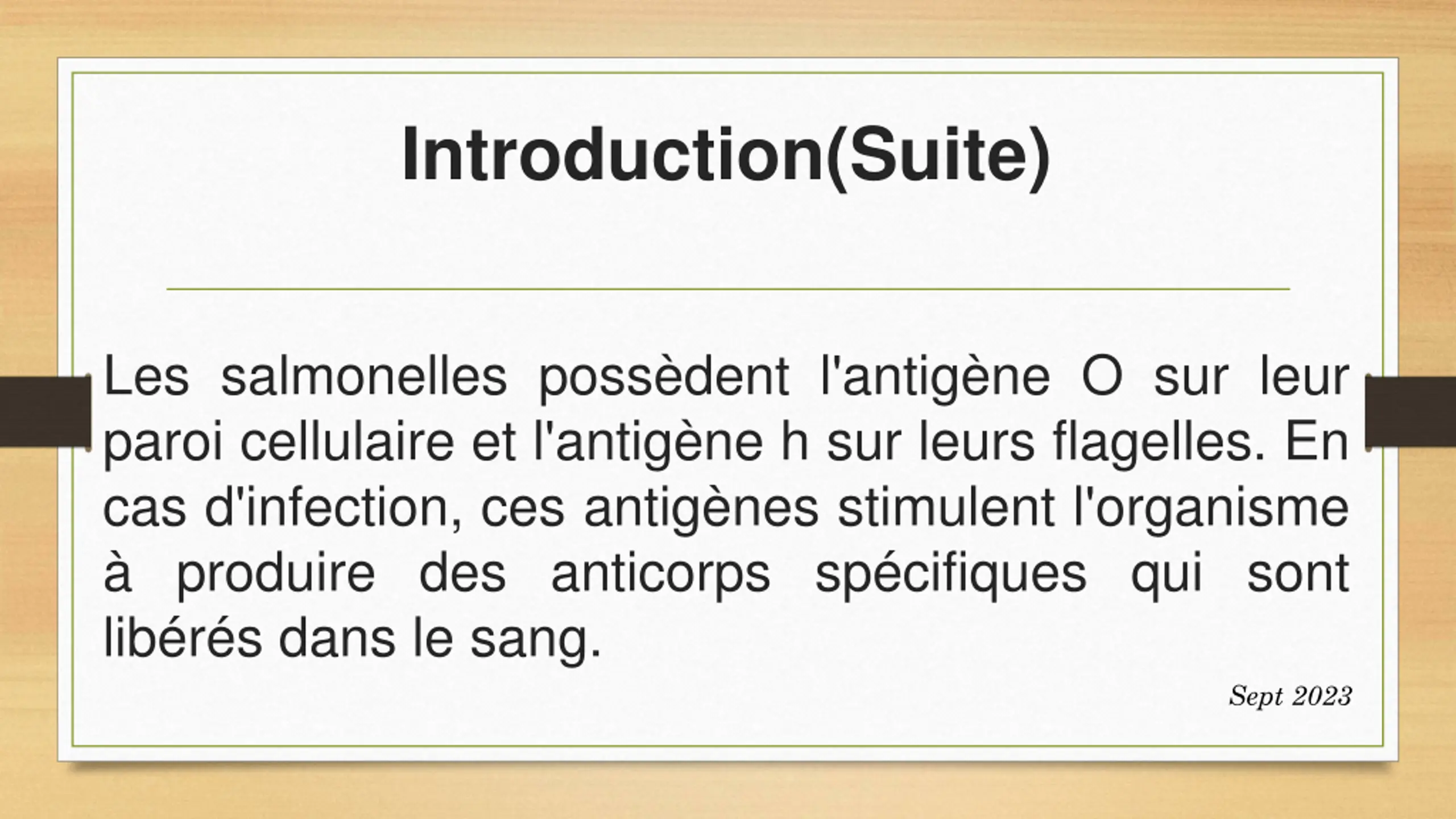 Introduction(Suite)

Les salmonelles possèdent l'antigène O sur leur paroi cellulaire et l'antigène h sur leurs flagelles. En cas d'infection, ces antigènes stimulent l'organisme à produire des anticorps spécifiques qui sont libérés dans le sang.

Sept 2023